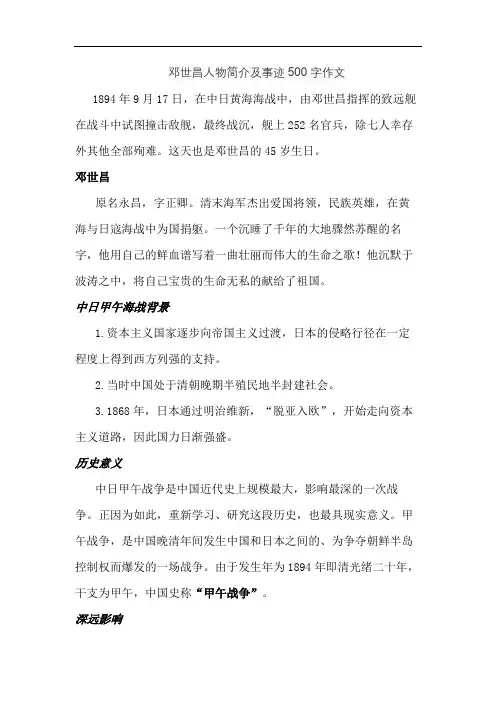 邓世昌人物简介及事迹500字作文

1894年9月17日，在中日黄海海战中，由邓世昌指挥的致远舰在战斗中试图撞击敌舰，最终战沉，舰上252名官兵，除七人幸存外其他全部殉难。这天也是邓世昌的45岁生日。

邓世昌

原名永昌，字正卿。清末海军杰出爱国将领，民族英雄，在黄海与日寇海战中为国捐躯。一个沉睡了千年的大地骤然苏醒的名字，他用自己的鲜血谱写着一曲壮丽而伟大的生命之歌！他沉默于波涛之中，将自己宝贵的生命无私的献给了祖国。

中日甲午海战背景

1.资本主义国家逐步向帝国主义过渡，日本的侵略行径在一定程度上得到西方列强的支持。

2.当时中国处于清朝晚期半殖民地半封建社会。

3.1868年，日本通过明治维新，“脱亚入欧”，开始走向资本主义道路，因此国力日渐强盛。

历史意义

中日甲午战争是中国近代史上规模最大，影响最深的一次战争。正因为如此，重新学习、研究这段历史，也最具现实意义。甲午战争，是中国晚清年间发生中国和日本之间的、为争夺朝鲜半岛控制权而爆发的一场战争。由于发生年为1894年即清光绪二十年，干支为甲午，中国史称“甲午战争”。

深远影响